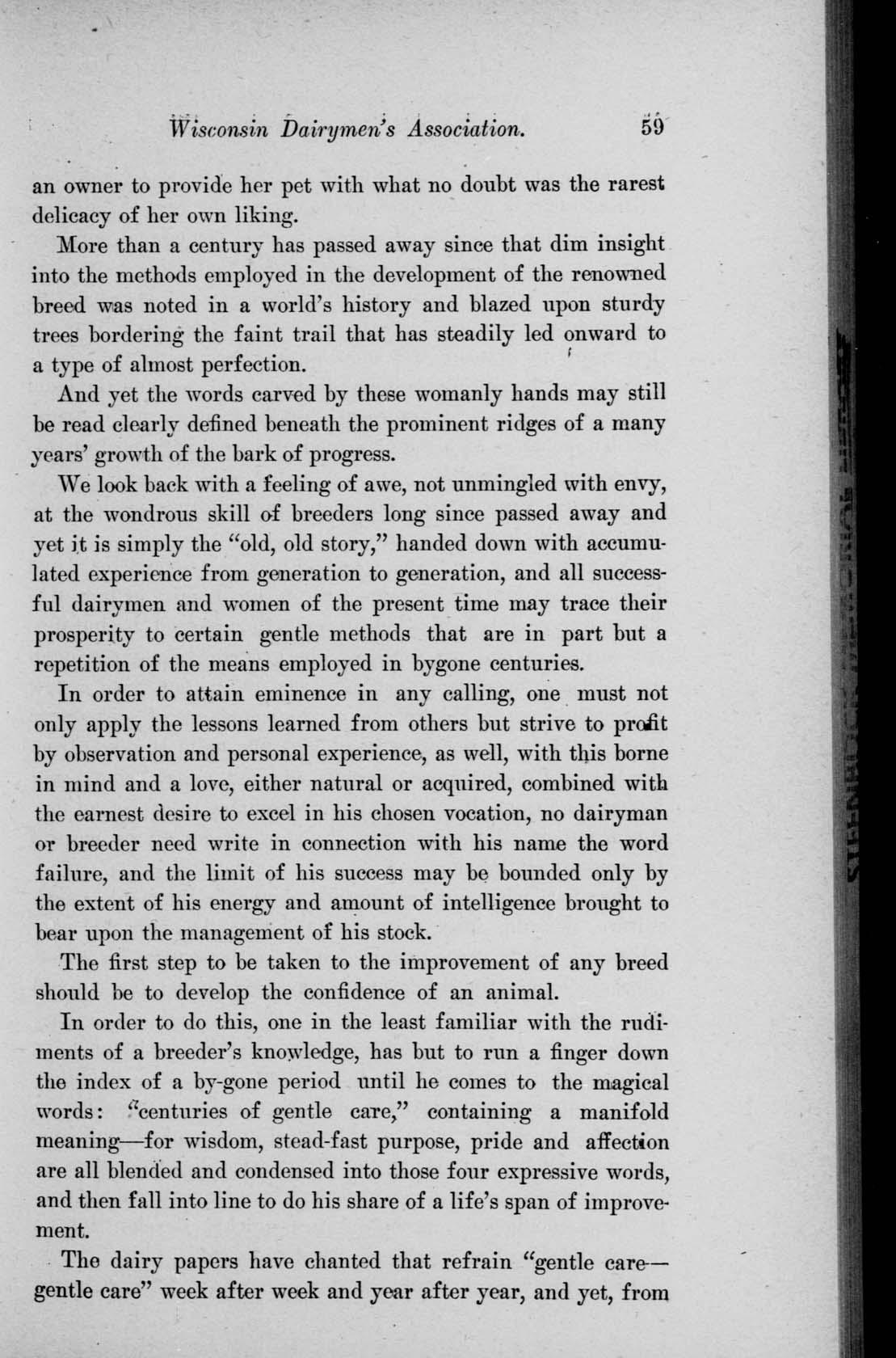 Wisconsin Dairymen's Association. 59

an owner to provide her pet with what no doubt was the rarest delicacy of her own liking.

More than a century has passed away since that dim insight into the methods employed in the development of the renowned breed was noted in a world's history and blazed upon sturdy trees bordering the faint trail that has steadily led onward to a type of almost perfection.

And yet the words carved by these womanly hands may still be read clearly defined beneath the prominent ridges of a many years' growth of the bark of progress.

We look back with a feeling of awe, not unmingled with envy, at the wondrous skill of breeders long since passed away and yet it is simply the "old, old story," handed down with accumulated experience from generation to generation, and all successful dairymen and women of the present time may trace their prosperity to certain gentle methods that are in part but a repetition of the means employed in bygone centuries.

In order to attain eminence in any calling, one must not only apply the lessons learned from others but strive to profit by observation and personal experience, as well, with this borne in mind and a love, either natural or acquired, combined with the earnest desire to excel in his chosen vocation, no dairyman or breeder need write in connection with his name the word failure, and the limit of his success may be bounded only by the extent of his energy and amount of intelligence brought to bear upon the management of his stock.

The first step to be taken to the improvement of any breed should be to develop the confidence of an animal.

In order to do this, one in the least familiar with the rudiments of a breeder's knowledge, has but to run a finger down the index of a by-gone period until he comes to the magical words: "centuries of gentle care," containing a manifold meaning—for wisdom, stead-fast purpose, pride and affection are all blended and condensed into those four expressive words, and then fall into line to do his share of a life's span of improvement.

The dairy papers have chanted that refrain "gentle care—gentle care" week after week and year after year, and yet, from